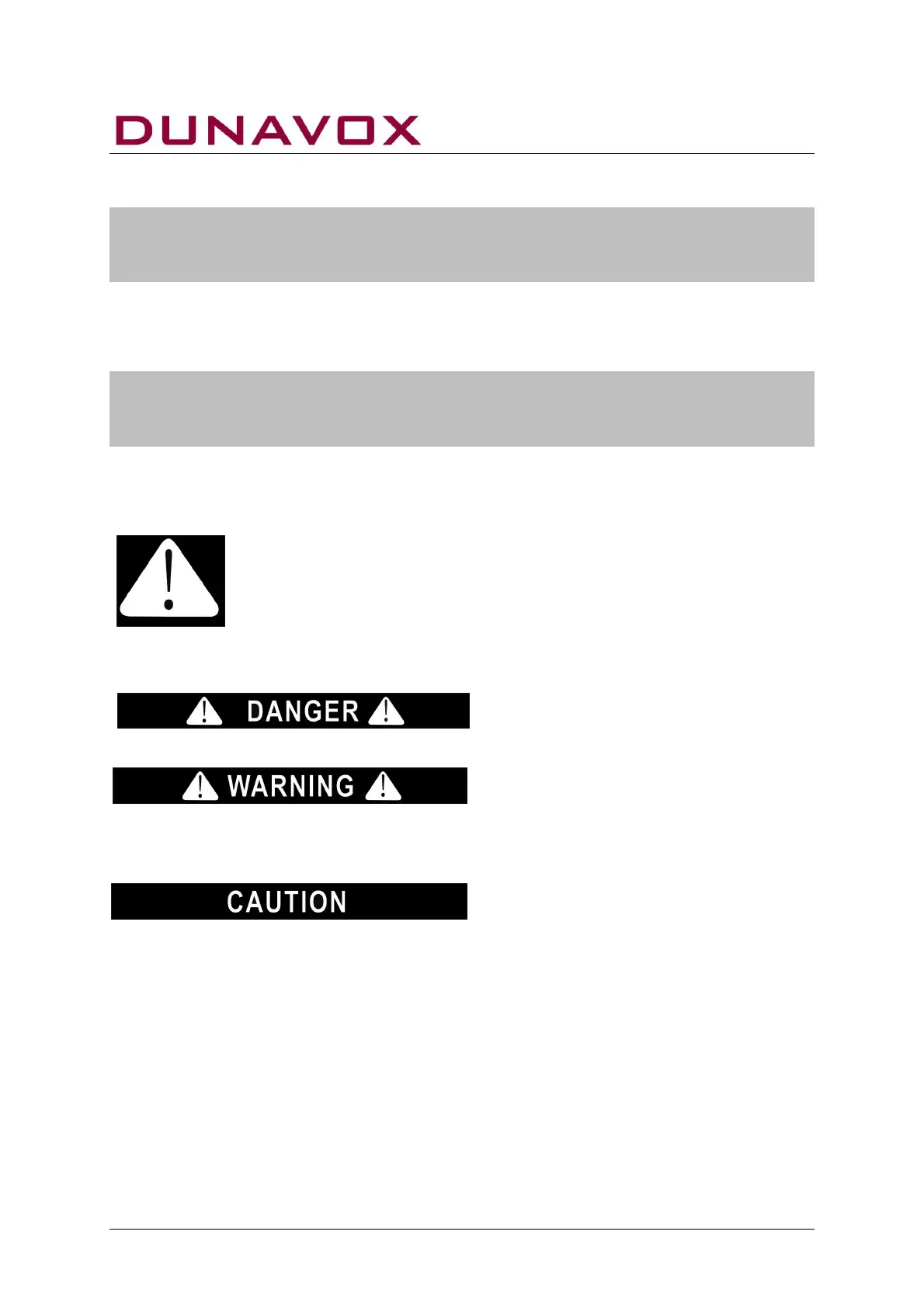 DUNAVOX

DANGER

WARNING

CAUTION